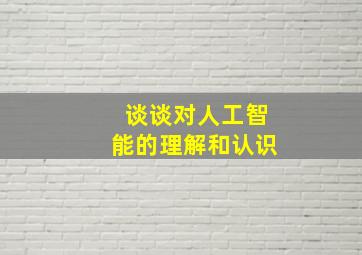 谈谈对人工智能的理解和认识